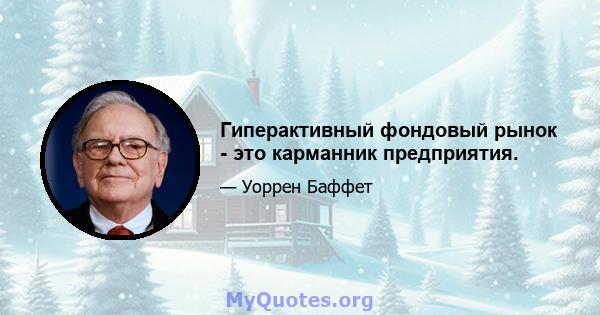 Гиперактивный фондовый рынок - это карманник предприятия.

— Уоррен Баффет

MyQuotes.org